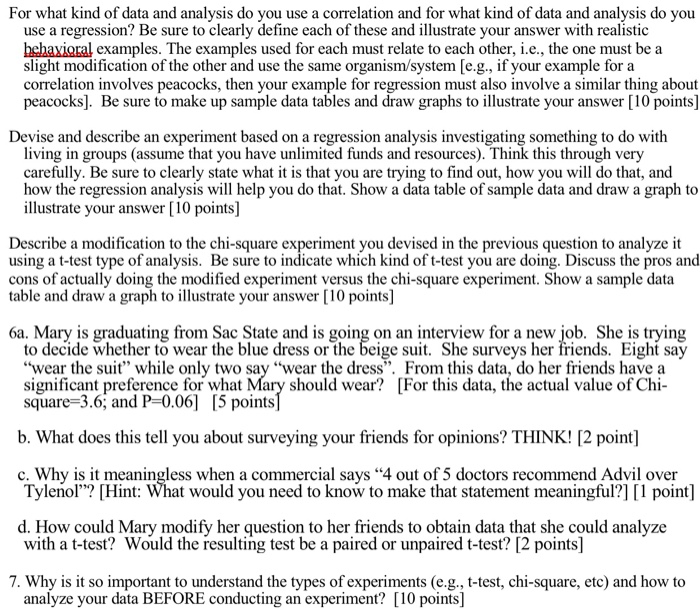 For what kind of data and analysis do you use a correlation and for what kind of data and analysis do you use a regression? Be sure to clearly define each of these and illustrate your answer with realistic behavioral examples. The examples used for each must relate to each other, i.e., the one must be a slight modification of the other and use the same organism/system [e.g., if your example for a correlation involves peacocks, then your example for regression must also involve a similar thing about peacocks]. Be sure to make up sample data tables and draw graphs to illustrate your answer [10 points]

Devise and describe an experiment based on a regression analysis investigating something to do with living in groups (assume that you have unlimited funds and resources). Think this through very carefully. Be sure to clearly state what it is that you are trying to find out, how you will do that, and how the regression analysis will help you do that. Show a data table of sample data and draw a graph to illustrate your answer [10 points]

Describe a modification to the chi-square experiment you devised in the previous question to analyze it using a t-test type of analysis. Be sure to indicate which kind of t-test you are doing. Discuss the pros and cons of actually doing the modified experiment versus the chi-square experiment. Show a sample data table and draw a graph to illustrate your answer [10 points]

6a. Mary is graduating from Sac State and is going on an interview for a new job. She is trying to decide whether to wear the blue dress or the beige suit. She surveys her friends. Eight say "wear the suit" while only two say "wear the dress". From this data, do her friends have a significant preference for what Mary should wear? [For this data, the actual value of Chi-square=3.6; and P=0.06] [5 points]

b. What does this tell you about surveying your friends for opinions? THINK! [2 point]

c. Why is it meaningless when a commercial says "4 out of 5 doctors recommend Advil over Tylenol"? [Hint: What would you need to know to make that statement meaningful?] [1 point]

d. How could Mary modify her question to her friends to obtain data that she could analyze with a t-test? Would the resulting test be a paired or unpaired t-test? [2 points]

7. Why is it so important to understand the types of experiments (e.g., t-test, chi-square, etc) and how to analyze your data BEFORE conducting an experiment? [10 points]